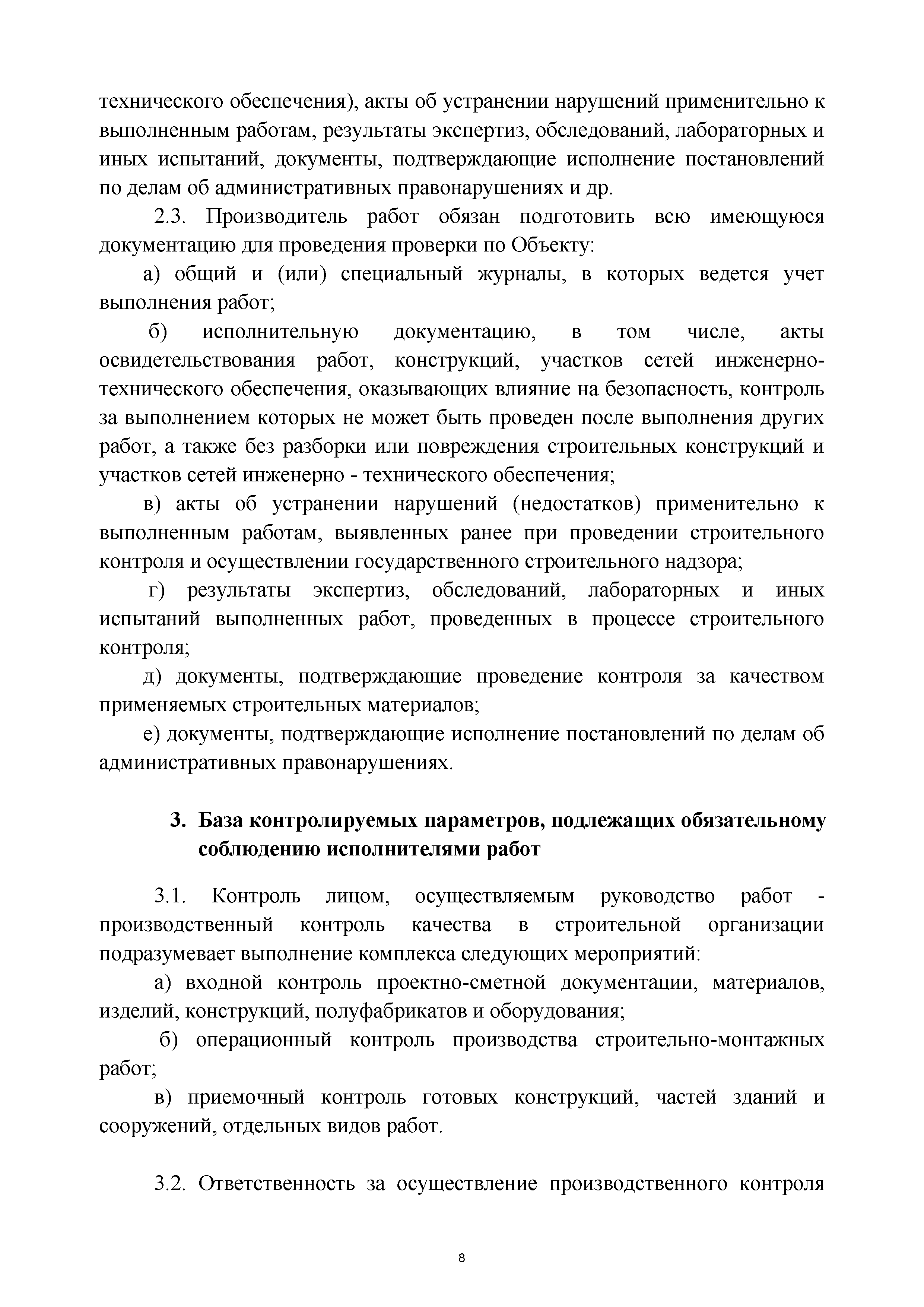 технического обеспечения), акты об устранении нарушений применительно к выполненным работам, результаты экспертиз, обследований, лабораторных и иных испытаний, документы, подтверждающие исполнение постановлений по делам об административных правонарушениях и др.

2.3. Производитель работ обязан подготовить всю имеющуюся документацию для проведения проверки по Объекту:

а) общий и (или) специальный журналы, в которых ведется учет выполнения работ;

б) исполнительную документацию, в том числе, акты освидетельствования работ, конструкций, участков сетей инженерно-технического обеспечения, оказывающих влияние на безопасность, контроль за выполнением которых не может быть проведен после выполнения других работ, а также без разборки или повреждения строительных конструкций и участков сетей инженерно - технического обеспечения;

в) акты об устранении нарушений (недостатков) применительно к выполненным работам, выявленных ранее при проведении строительного контроля и осуществлении государственного строительного надзора;

г) результаты экспертиз, обследований, лабораторных и иных испытаний выполненных работ, проведенных в процессе строительного контроля;

д) документы, подтверждающие проведение контроля за качеством применяемых строительных материалов;

е) документы, подтверждающие исполнение постановлений по делам об административных правонарушениях.

3. База контролируемых параметров, подлежащих обязательному соблюдению исполнителями работ

3.1. Контроль лицом, осуществляемым руководство работ - производственный контроль качества в строительной организации подразумевает выполнение комплекса следующих мероприятий:

а) входной контроль проектно-сметной документации, материалов, изделий, конструкций, полуфабрикатов и оборудования;

б) операционный контроль производства строительно-монтажных работ;

в) приемочный контроль готовых конструкций, частей зданий и сооружений, отдельных видов работ.

3.2. Ответственность за осуществление производственного контроля

8